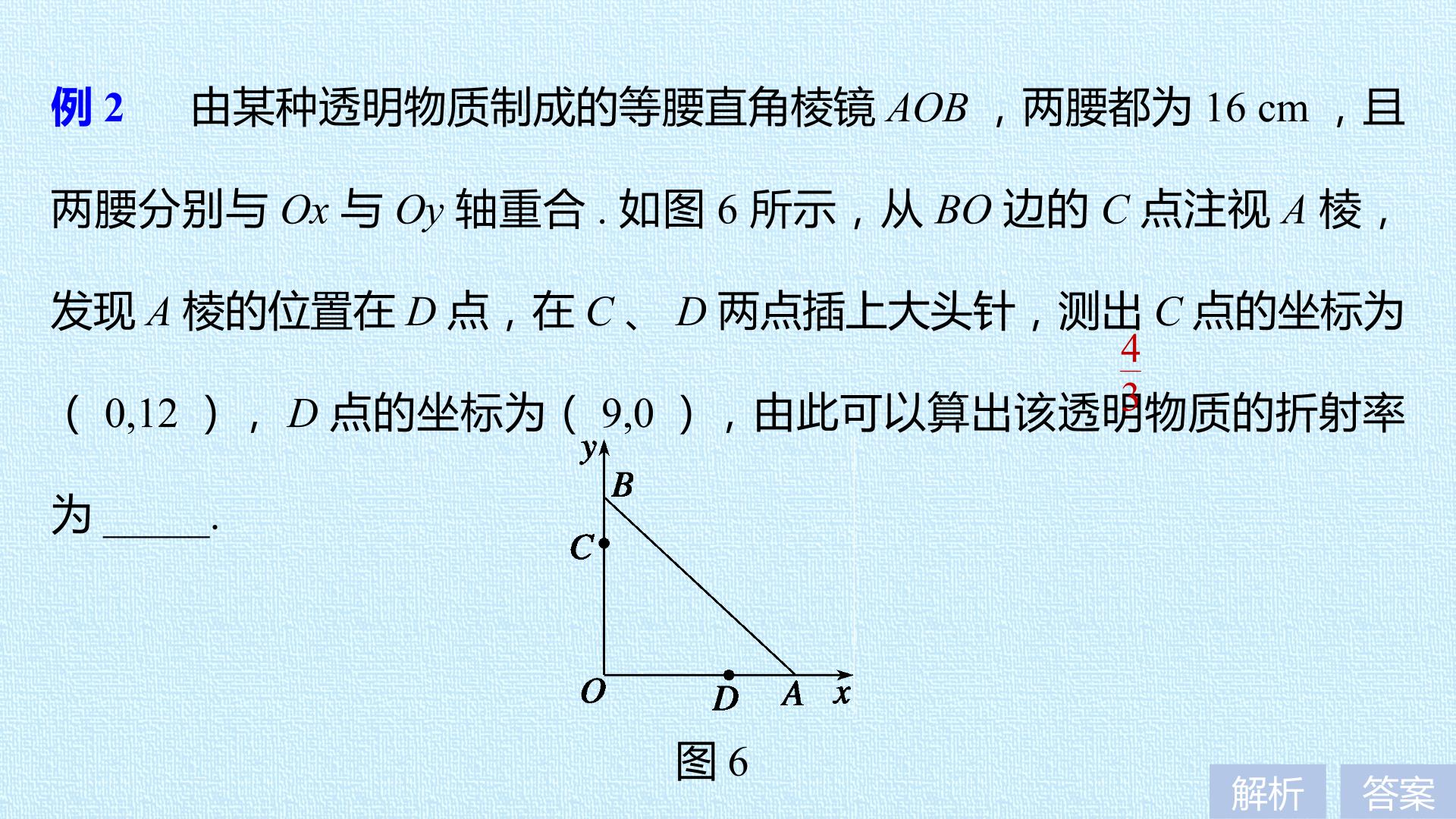 例2 由某种透明物质制成的等腰直角棱镜$AOB$，两腰都为16 cm，且两腰分别与$Ox$与$Oy$轴重合.如图6所示，从$BO$边的$C$点注视$A$棱，发现$A$棱的位置在$D$点，在$C$、$D$两点插上大头针，测出$C$点的坐标为(0,12)，$D$点的坐标为(9,0)，由此可以算出该透明物质的折射率为____.

$\frac{4}{3}$

y
B
C
O
D
A
x

图6

解析 答案